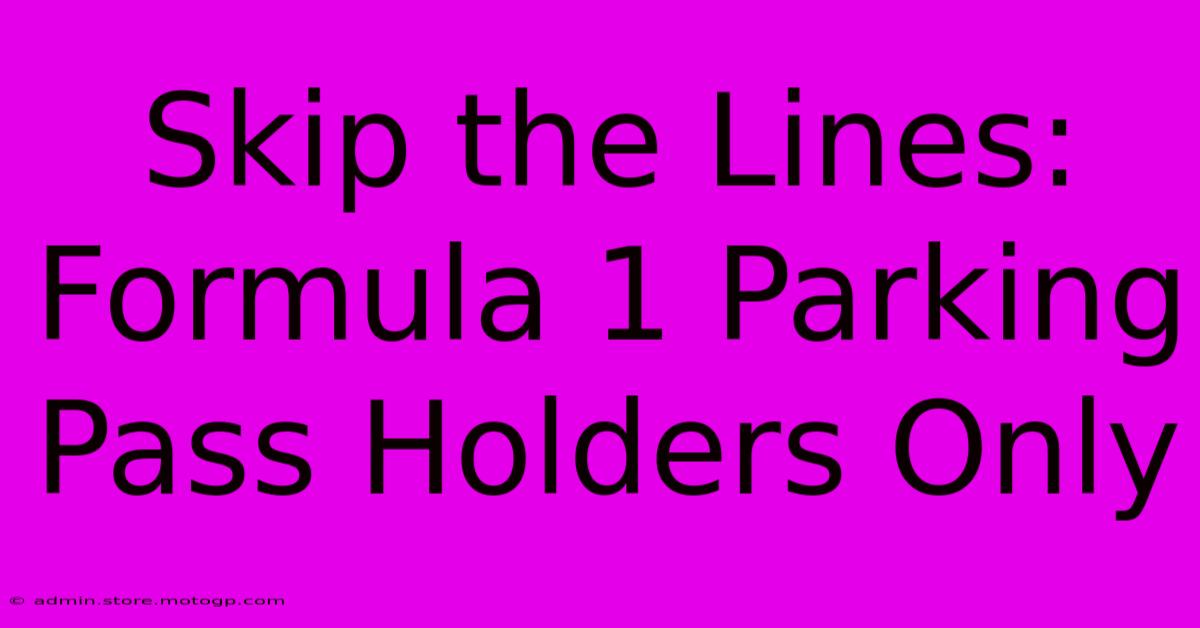 Skip the Lines: Formula 1 Parking Pass Holders Only

© admin.store.motogp.com